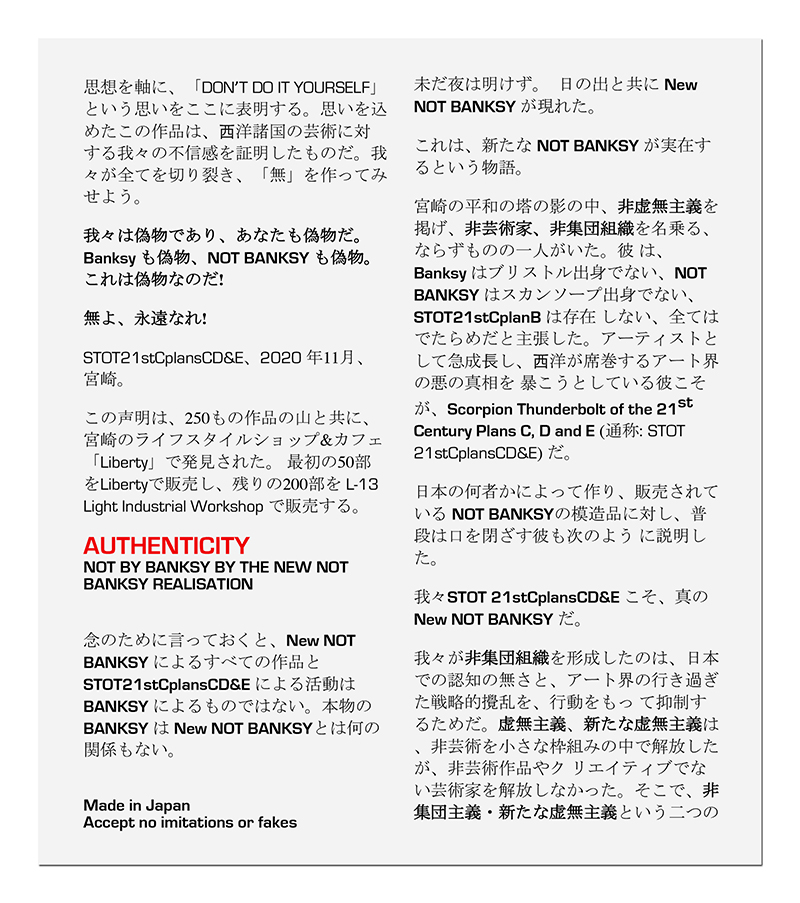 思想を軸に、「DON'T DO IT YOURSELF」という思いをここに表明する。思いを込めたこの作品は、西洋諸国の芸術に対する我々の不信感を証明したものだ。我々が全てを切り裂き、「無」を作ってみせよう。

我々は偽物であり、あなたも偽物だ。Banksy も偽物、NOT BANKSY も偽物。これは偽物なのだ!

無よ、永遠なれ!

STOT21stCplansCD&E、2020 年11月、宮崎。

この声明は、250もの作品の山と共に、宮崎のライフスタイルショップ&カフェ「Liberty」で発見された。 最初の50部をLibertyで販売し、残りの200部を L-13 Light Industrial Workshop で販売する。

AUTHENTICITY
NOT BY BANKSY BY THE NEW NOT BANKSY REALISATION

念のために言っておくと、New NOT BANKSY によるすべての作品と STOT21stCplansCD&E による活動は BANKSY によるものではない。本物の BANKSY は New NOT BANKSYとは何の関係もない。

Made in Japan
Accept no imitations or fakes

未だ夜は明けず。 日の出と共に New NOT BANKSY が現れた。

これは、新たな NOT BANKSY が実在するという物語。

宮崎の平和の塔の影の中、非虚無主義を掲げ、非芸術家、非集団組織を名乗る、ならずものの一人がいた。彼 は、Banksy はブリストル出身でない、NOT BANKSY はスカンソープ出身でない、STOT21stCplanB は存在 しない、全てはでたらめだと主張した。アーティストとして急成長し、西洋が席巻するアート界の悪の真相を 暴こうとしている彼こそが、Scorpion Thunderbolt of the 21$^{st}$ Century Plans C, D and E (通称: STOT 21stCplansCD&E) だ。

日本の何者かによって作り、販売されている NOT BANKSYの模造品に対し、普段は口を閉ざす彼も次のよう に説明した。

我々STOT 21stCplansCD&E こそ、真の New NOT BANKSY だ。

我々が非集団組織を形成したのは、日本での認知の無さと、アート界の行き過ぎた戦略的攪乱を、行動をもっ て抑制するためだ。虚無主義、新たな虚無主義は、非芸術を小さな枠組みの中で解放したが、非芸術作品やク リエイティブでない芸術家を解放しなかった。そこで、非集団主義・新たな虚無主義という二つの